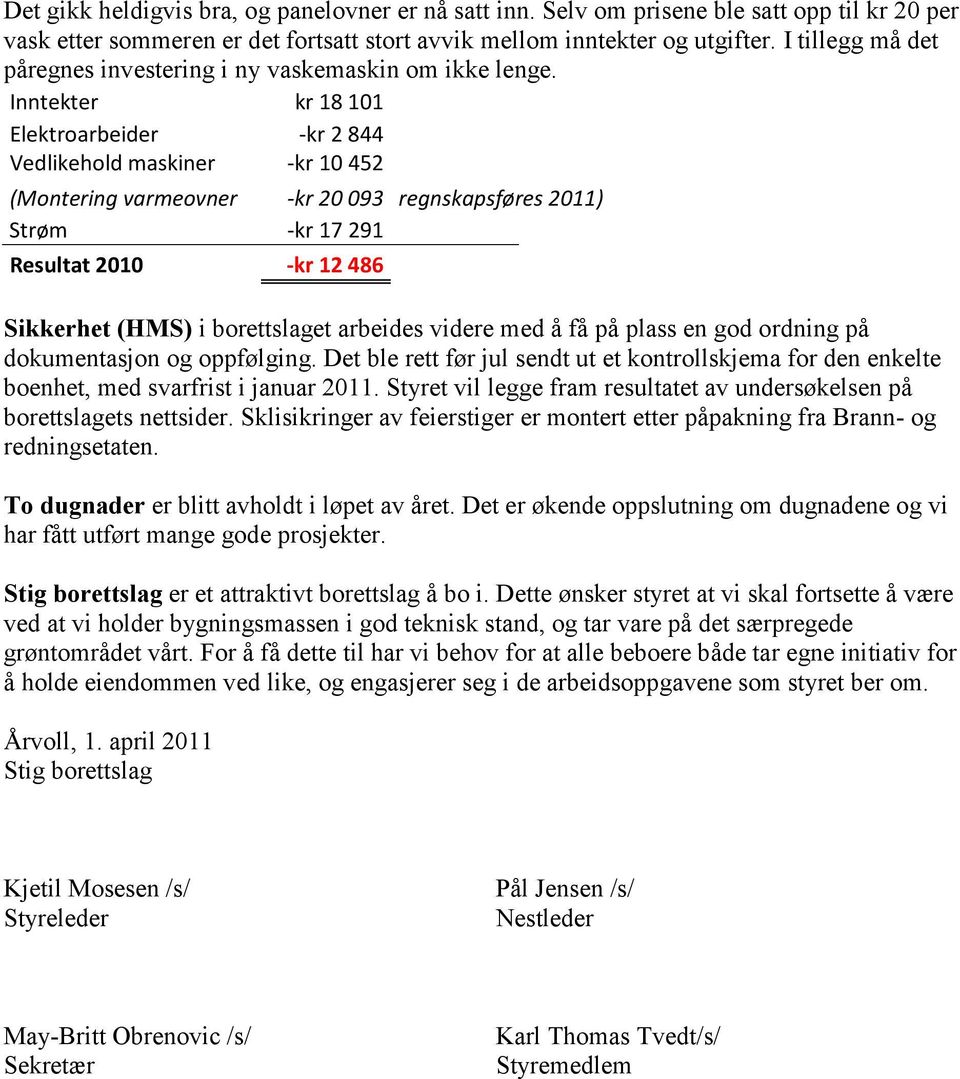 Det gikk heldigvis bra, og panelovner er nå satt inn. Selv om prisene ble satt opp til kr 20 per vask etter sommeren er det fortsatt stort avvik mellom inntekter og utgifter. I tillegg må det påregnes investering i ny vaskemaskin om ikke lenge.

| | | |
|---|---|---|
| Inntekter | kr 18 101 | |
| Elektroarbeider | -kr 2 844 | |
| Vedlikehold maskiner | -kr 10 452 | |
| (Montering varmeovner | -kr 20 093 | regnskapsføres 2011) |
| Strøm | -kr 17 291 | |
| Resultat 2010 | -kr 12 486 | |

Sikkerhet (HMS) i borettslaget arbeides videre med å få på plass en god ordning på dokumentasjon og oppfølging. Det ble rett før jul sendt ut et kontrollskjema for den enkelte boenhet, med svarfrist i januar 2011. Styret vil legge fram resultatet av undersøkelsen på borettslagets nettsider. Sklisikringer av feierstiger er montert etter påpakning fra Brann- og redningsetaten.

To dugnader er blitt avholdt i løpet av året. Det er økende oppslutning om dugnadene og vi har fått utført mange gode prosjekter.

Stig borettslag er et attraktivt borettslag å bo i. Dette ønsker styret at vi skal fortsette å være ved at vi holder bygningsmassen i god teknisk stand, og tar vare på det særpregede grøntområdet vårt. For å få dette til har vi behov for at alle beboere både tar egne initiativ for å holde eiendommen ved like, og engasjerer seg i de arbeidsoppgavene som styret ber om.

Årvoll, 1. april 2011
Stig borettslag

Kjetil Mosesen /s/
Styreleder

Pål Jensen /s/
Nestleder

May-Britt Obrenovic /s/
Sekretær

Karl Thomas Tvedt/s/
Styremedlem